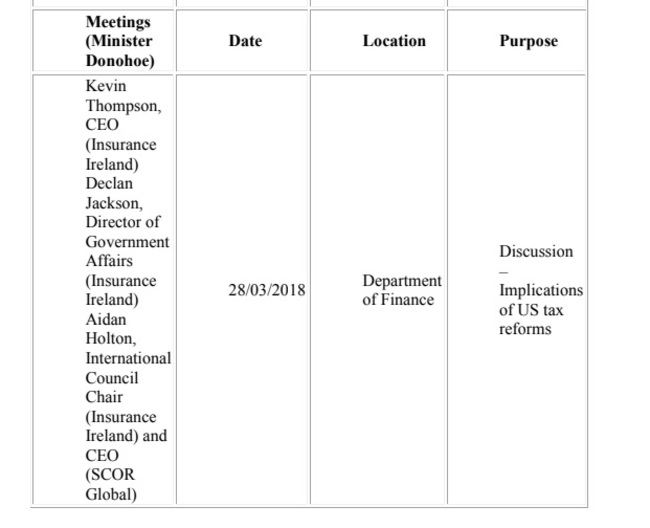 | Meetings (Minister Donohoe) | Date | Location | Purpose |
|---|---|---|---|
| Kevin Thompson, CEO (Insurance Ireland) Declan Jackson, Director of Government Affairs (Insurance Ireland) Aidan Holton, International Council Chair (Insurance Ireland) and CEO (SCOR Global) | 28/03/2018 | Department of Finance | Discussion – Implications of US tax reforms |